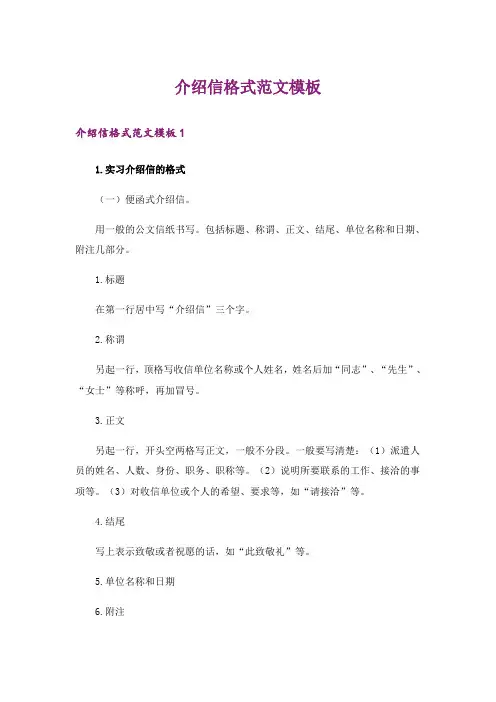 介绍信格式范文模板

介绍信格式范文模板 1

1.实习介绍信的格式

（一）便函式介绍信。

用一般的公文信纸书写。包括标题、称谓、正文、结尾、单位名称和日期、附注几部分。

1.标题

在第一行居中写“介绍信”三个字。

2.称谓

另起一行，顶格写收信单位名称或个人姓名，姓名后加“同志”、“先生”、“女士”等称呼，再加冒号。

3.正文

另起一行，开头空两格写正文，一般不分段。一般要写清楚：（1）派遣人员的姓名、人数、身份、职务、职称等。（2）说明所要联系的工作、接洽的事项等。（3）对收信单位或个人的希望、要求等，如“请接洽”等。

4.结尾

写上表示致敬或者祝愿的话，如“此致敬礼”等。

5.单位名称和日期

6.附注